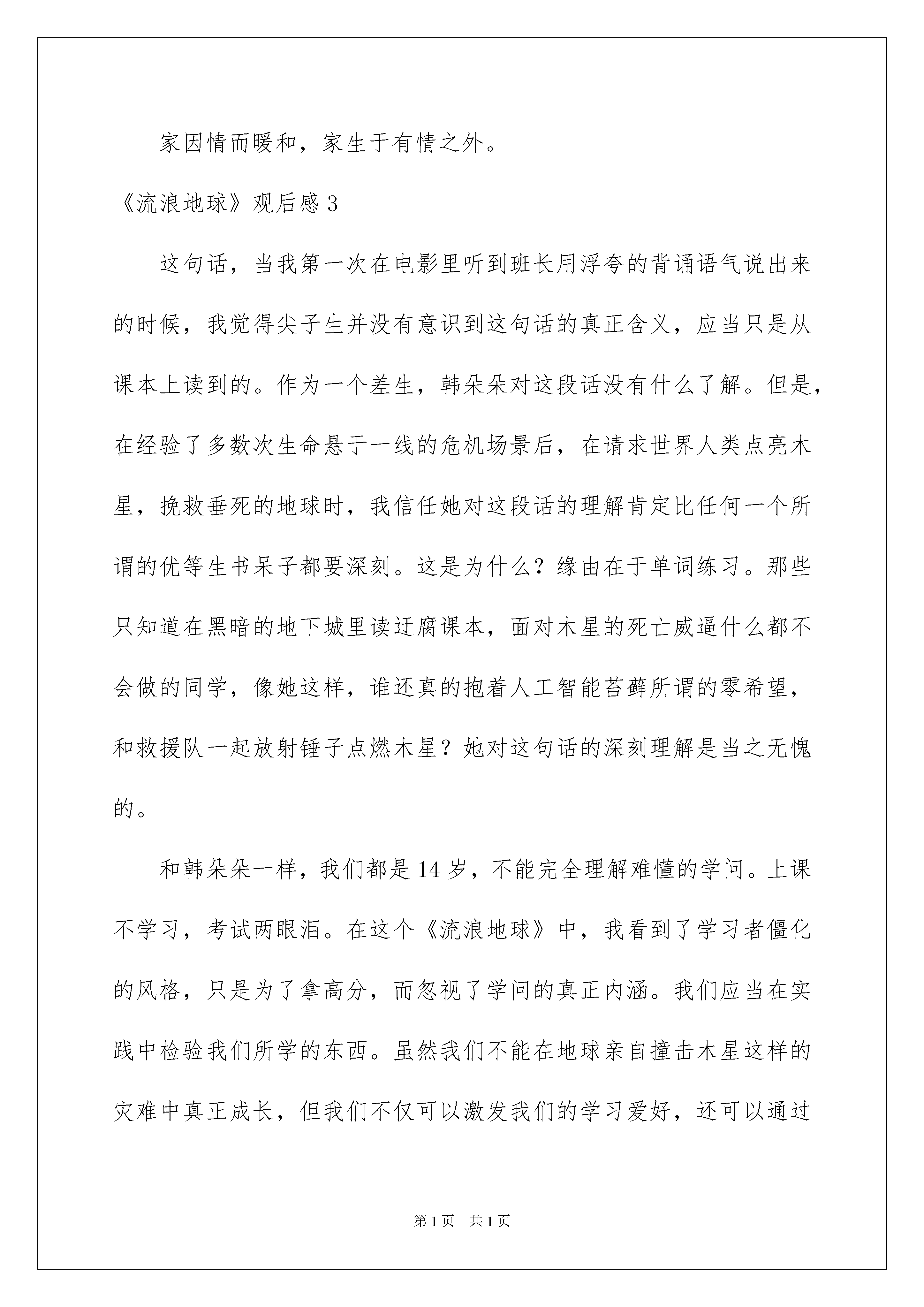 家因情而暖和，家生于有情之外。

《流浪地球》观后感 3

这句话，当我第一次在电影里听到班长用浮夸的背诵语气说出来的时候，我觉得尖子生并没有意识到这句话的真正含义，应当只是从课本上读到的。作为一个差生，韩朵朵对这段话没有什么了解。但是，在经验了多数次生命悬于一线的危机场景后，在请求世界人类点亮木星，挽救垂死的地球时，我信任她对这段话的理解肯定比任何一个所谓的优等生书呆子都要深刻。这是为什么？缘由在于单词练习。那些只知道在黑暗的地下城里读迂腐课本，面对木星的死亡威逼什么都不会做的同学，像她这样，谁还真的抱着人工智能苔藓所谓的零希望，和救援队一起放射锤子点燃木星？她对这句话的深刻理解是当之无愧的。

和韩朵朵一样，我们都是 14 岁，不能完全理解难懂的学问。上课不学习，考试两眼泪。在这个《流浪地球》中，我看到了学习者僵化的风格，只是为了拿高分，而忽视了学问的真正内涵。我们应当在实践中检验我们所学的东西。虽然我们不能在地球亲自撞击木星这样的灾难中真正成长，但我们不仅可以激发我们的学习爱好，还可以通过

第 1 页　共 1 页